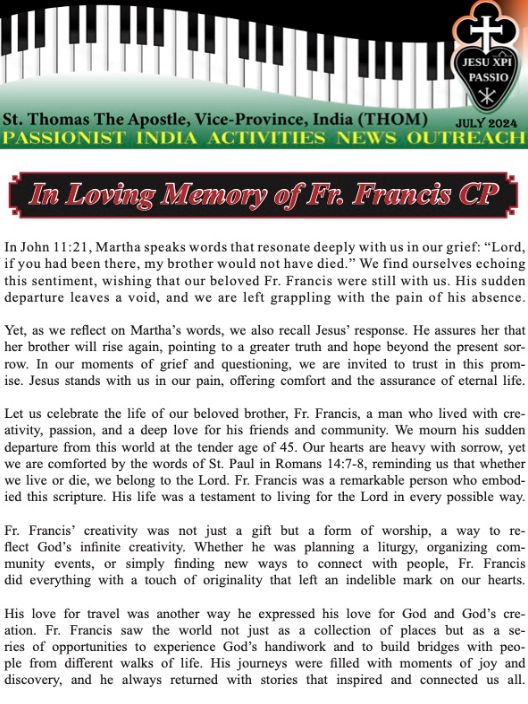 JESU XPI PASSIO

St. Thomas The Apostle, Vice-Province, India (THOM) JULY 2024

PASSIONIST INDIA ACTIVITIES NEWS OUTREACH

In Loving Memory of Fr. Francis CP

In John 11:21, Martha speaks words that resonate deeply with us in our grief: “Lord, if you had been there, my brother would not have died.” We find ourselves echoing this sentiment, wishing that our beloved Fr. Francis were still with us. His sudden departure leaves a void, and we are left grappling with the pain of his absence.

Yet, as we reflect on Martha’s words, we also recall Jesus’ response. He assures her that her brother will rise again, pointing to a greater truth and hope beyond the present sorrow. In our moments of grief and questioning, we are invited to trust in this promise. Jesus stands with us in our pain, offering comfort and the assurance of eternal life.

Let us celebrate the life of our beloved brother, Fr. Francis, a man who lived with creativity, passion, and a deep love for his friends and community. We mourn his sudden departure from this world at the tender age of 45. Our hearts are heavy with sorrow, yet we are comforted by the words of St. Paul in Romans 14:7-8, reminding us that whether we live or die, we belong to the Lord. Fr. Francis was a remarkable person who embodied this scripture. His life was a testament to living for the Lord in every possible way.

Fr. Francis’ creativity was not just a gift but a form of worship, a way to reflect God’s infinite creativity. Whether he was planning a liturgy, organizing community events, or simply finding new ways to connect with people, Fr. Francis did everything with a touch of originality that left an indelible mark on our hearts.

His love for travel was another way he expressed his love for God and God’s creation. Fr. Francis saw the world not just as a collection of places but as a series of opportunities to experience God’s handiwork and to build bridges with people from different walks of life. His journeys were filled with moments of joy and discovery, and he always returned with stories that inspired and connected us all.